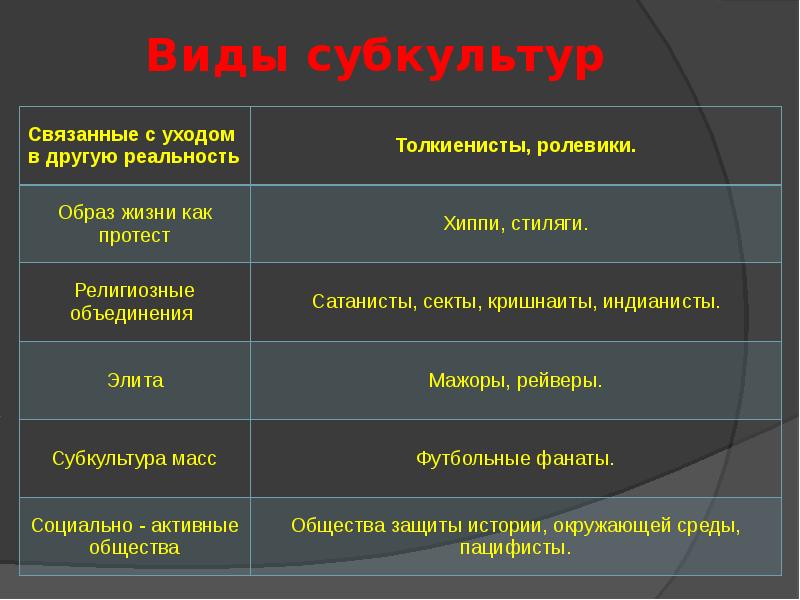 Виды субкультур

| Связанные с уходом в другую реальность | Толкиенисты, ролевики. |
|---|---|
| Образ жизни как протест | Хиппи, стиляги. |
| Религиозные объединения | Сатанисты, секты, кришнаиты, индианисты. |
| Элита | Мажоры, рейверы. |
| Субкультура масс | Футбольные фанаты. |
| Социально - активные общества | Общества защиты истории, окружающей среды, пацифисты. |